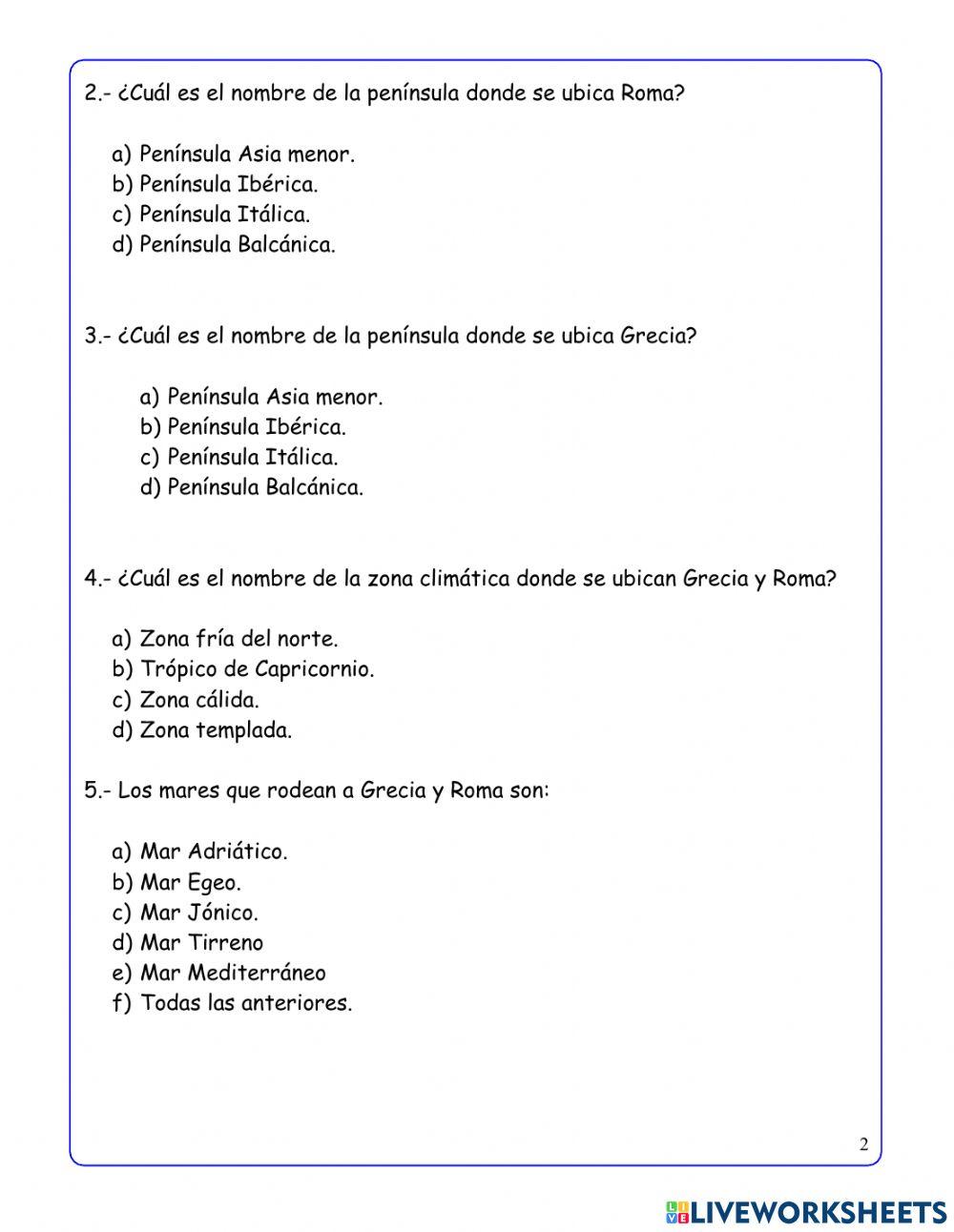 2.- ¿Cuál es el nombre de la península donde se ubica Roma?

a) Península Asia menor.
b) Península Ibérica.
c) Península Itálica.
d) Península Balcánica.

3.- ¿Cuál es el nombre de la península donde se ubica Grecia?

a) Península Asia menor.
b) Península Ibérica.
c) Península Itálica.
d) Península Balcánica.

4.- ¿Cuál es el nombre de la zona climática donde se ubican Grecia y Roma?

a) Zona fría del norte.
b) Trópico de Capricornio.
c) Zona cálida.
d) Zona templada.

5.- Los mares que rodean a Grecia y Roma son:

a) Mar Adriático.
b) Mar Egeo.
c) Mar Jónico.
d) Mar Tirreno
e) Mar Mediterráneo
f) Todas las anteriores.

2

LIVEWORKSHEETS